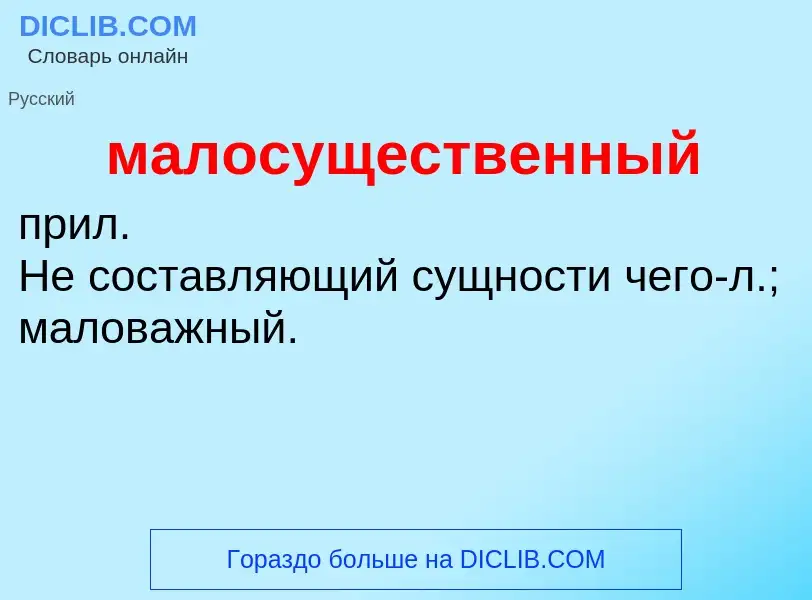 DICLIB.COM
Словарь онлайн

Русский

малосущественный

прил.
Не составляющий сущности чего-л.; маловажный.

Гораздо больше на DICLIB.COM